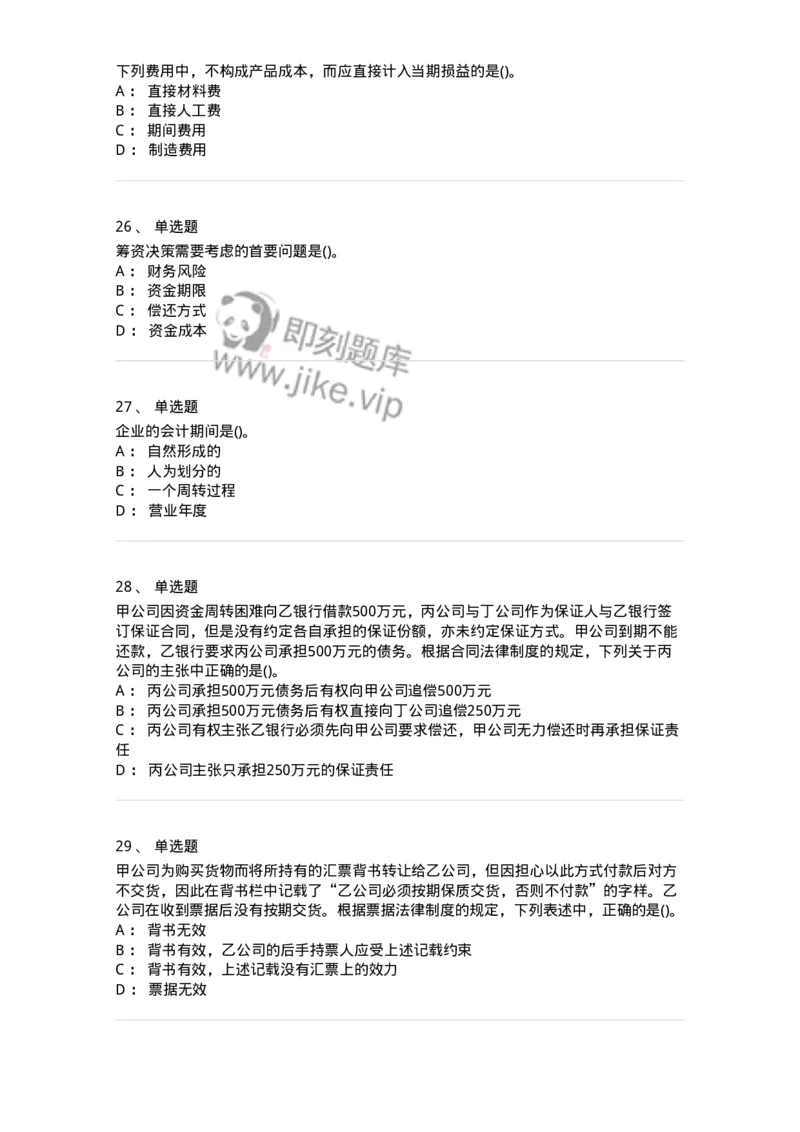 下列费用中，不构成产品成本，而应直接计入当期损益的是()。
A： 直接材料费
B： 直接人工费
C： 期间费用
D： 制造费用

26、 单选题
筹资决策需要考虑的首要问题是()。
A： 财务风险
B： 资金期限
C： 偿还方式
D： 资金成本

即刻题库
www.jike.vip

27、 单选题
企业的会计期间是()。
A： 自然形成的
B： 人为划分的
C： 一个周转过程
D： 营业年度

28、 单选题
甲公司因资金周转困难向乙银行借款500万元，丙公司与丁公司作为保证人与乙银行签订保证合同，但是没有约定各自承担的保证份额，亦未约定保证方式。甲公司到期不能还款，乙银行要求丙公司承担500万元的债务。根据合同法律制度的规定，下列关于丙公司的主张中正确的是()。
A： 丙公司承担500万元债务后有权向甲公司追偿500万元
B： 丙公司承担500万元债务后有权直接向丁公司追偿250万元
C： 丙公司有权主张乙银行必须先向甲公司要求偿还，甲公司无力偿还时再承担保证责任
D： 丙公司主张只承担250万元的保证责任

29、 单选题
甲公司为购买货物而将所持有的汇票背书转让给乙公司，但因担心以此方式付款后对方不交货，因此在背书栏中记载了“乙公司必须按期保质交货，否则不付款”的字样。乙公司在收到票据后没有按期交货。根据票据法律制度的规定，下列表述中，正确的是()。
A： 背书无效
B： 背书有效，乙公司的后手持票人应受上述记载约束
C： 背书有效，上述记载没有汇票上的效力
D： 票据无效